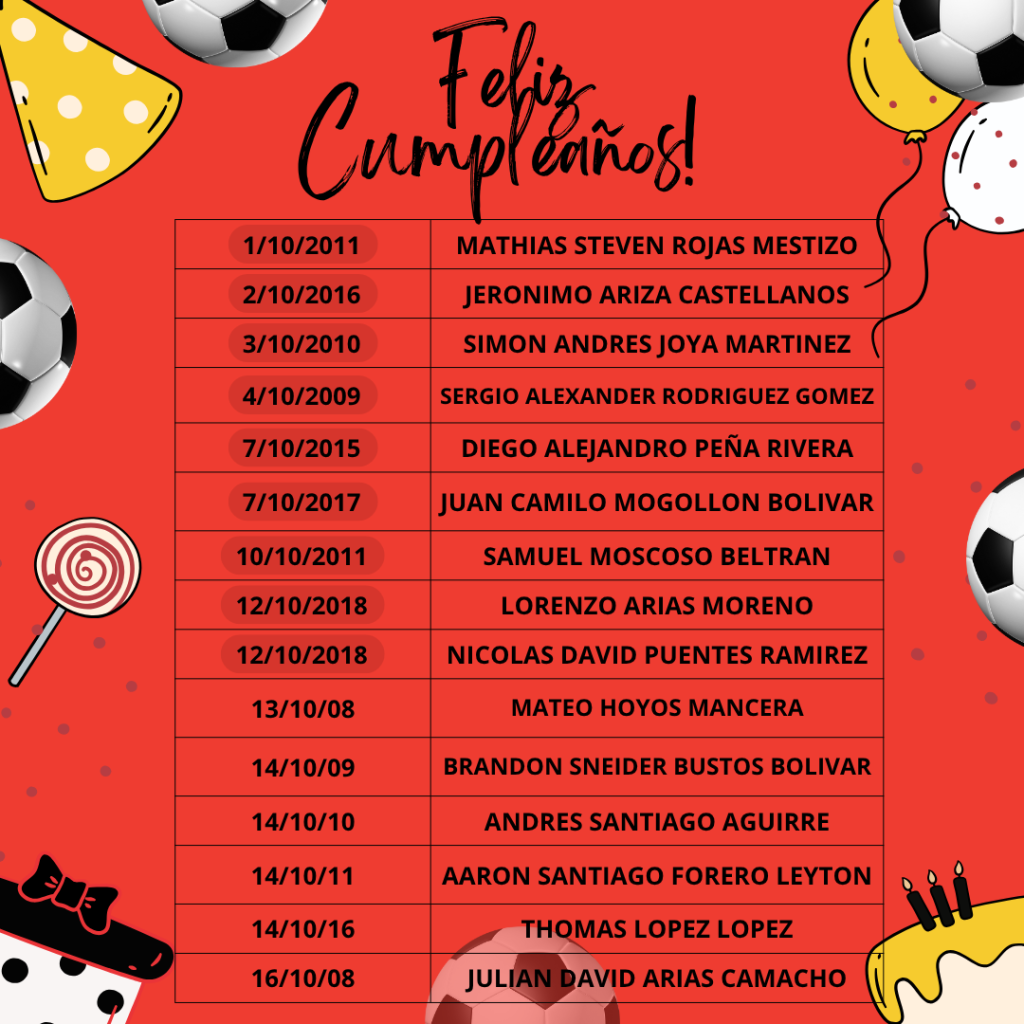 Feliz Cumpleaños!

| 1/10/2011 | MATHIAS STEVEN ROJAS MESTIZO |
|---|---|
| 2/10/2016 | JERONIMO ARIZA CASTELLANOS |
| 3/10/2010 | SIMON ANDRES JOYA MARTINEZ |
| 4/10/2009 | SERGIO ALEXANDER RODRIGUEZ GOMEZ |
| 7/10/2015 | DIEGO ALEJANDRO PEÑA RIVERA |
| 7/10/2017 | JUAN CAMILO MOGOLLON BOLIVAR |
| 10/10/2011 | SAMUEL MOSCOSO BELTRAN |
| 12/10/2018 | LORENZO ARIAS MORENO |
| 12/10/2018 | NICOLAS DAVID PUENTES RAMIREZ |
| 13/10/08 | MATEO HOYOS MANCERA |
| 14/10/09 | BRANDON SNEIDER BUSTOS BOLIVAR |
| 14/10/10 | ANDRES SANTIAGO AGUIRRE |
| 14/10/11 | AARON SANTIAGO FORERO LEYTON |
| 14/10/16 | THOMAS LOPEZ LOPEZ |
| 16/10/08 | JULIAN DAVID ARIAS CAMACHO |